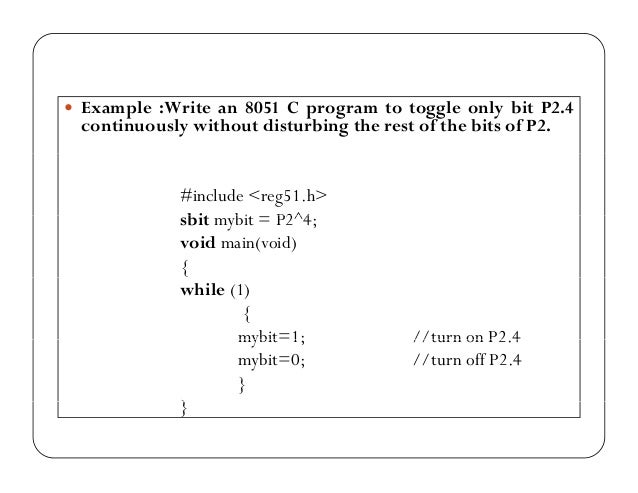 • Example :Write an 8051 C program to toggle only bit P2.4 continuously without disturbing the rest of the bits of P2.

#include <reg51.h>
sbit mybit = P2^4;
void main(void)
{
while (1)
{
mybit=1; //turn on P2.4
mybit=0; //turn off P2.4
}
}